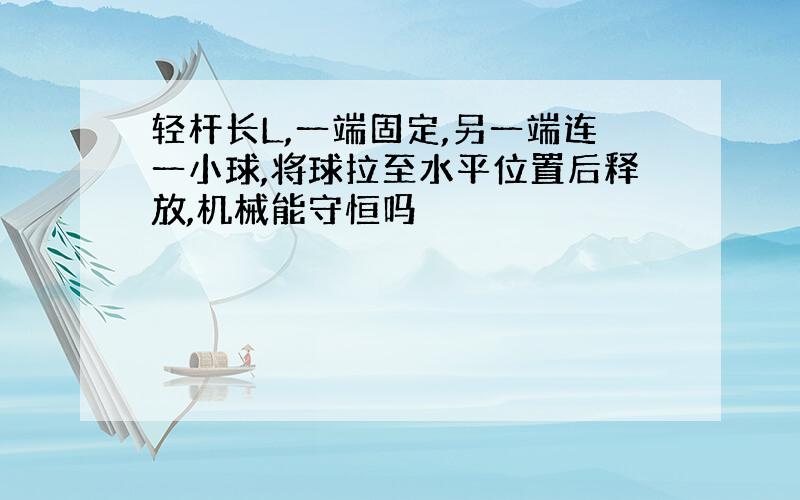 轻杆长L,一端固定,另一端连一小球,将球拉至水平位置后释放,机械能守恒吗